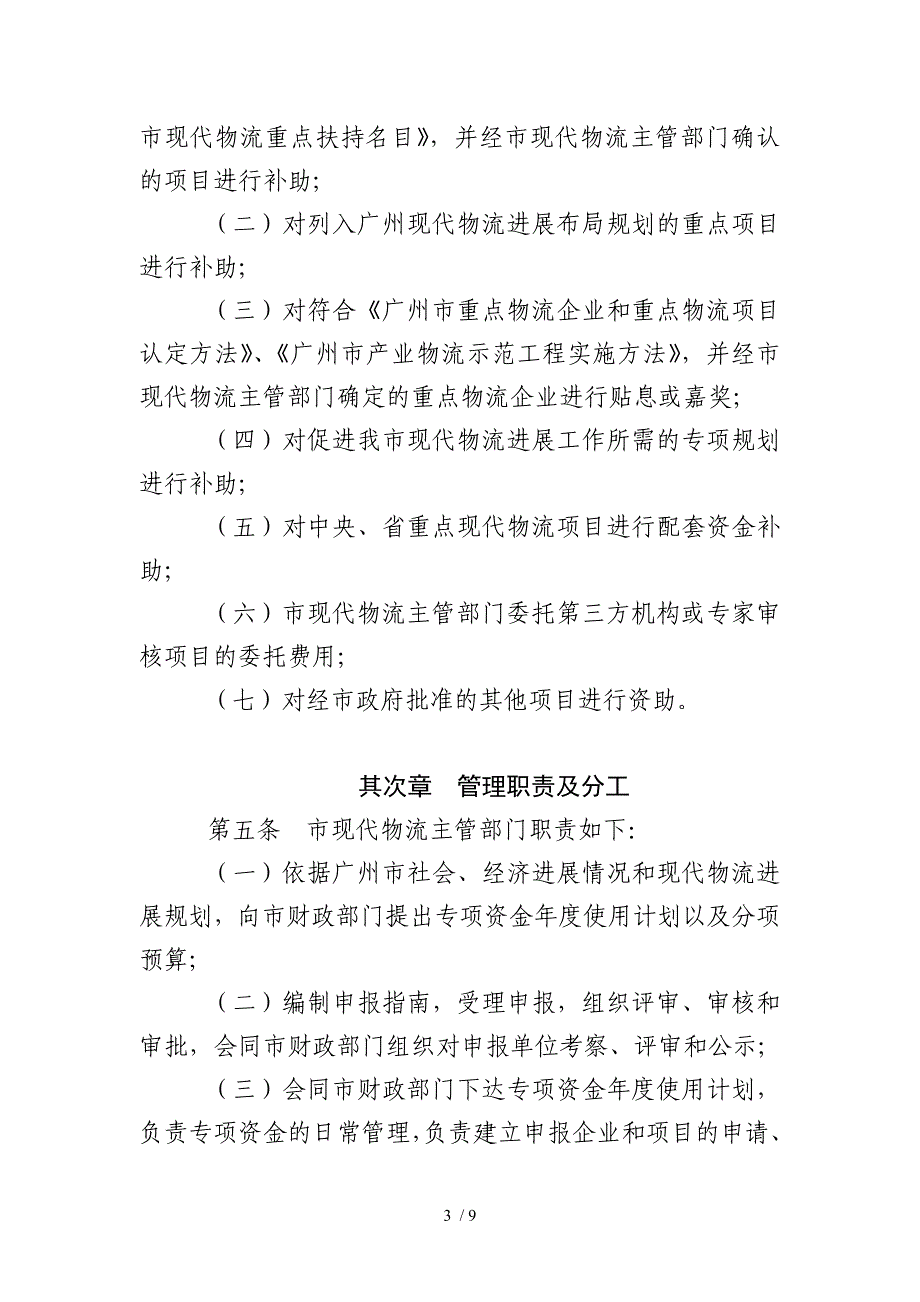 市现代物流重点扶持名目》，并经市现代物流主管部门确认的项目进行补助；

（二）对列入广州现代物流进展布局规划的重点项目进行补助；

（三）对符合《广州市重点物流企业和重点物流项目认定方法》、《广州市产业物流示范工程实施方法》，并经市现代物流主管部门确定的重点物流企业进行贴息或嘉奖；

（四）对促进我市现代物流进展工作所需的专项规划进行补助；

（五）对中央、省重点现代物流项目进行配套资金补助；

（六）市现代物流主管部门委托第三方机构或专家审核项目的委托费用；

（七）对经市政府批准的其他项目进行资助。

其次章　管理职责及分工

第五条　市现代物流主管部门职责如下：

（一）依据广州市社会、经济进展情况和现代物流进展规划，向市财政部门提出专项资金年度使用计划以及分项预算；

（二）编制申报指南，受理申报，组织评审、审核和审批，会同市财政部门组织对申报单位考察、评审和公示；

（三）会同市财政部门下达专项资金年度使用计划，负责专项资金的日常管理，负责建立申报企业和项目的申请、

3 / 9